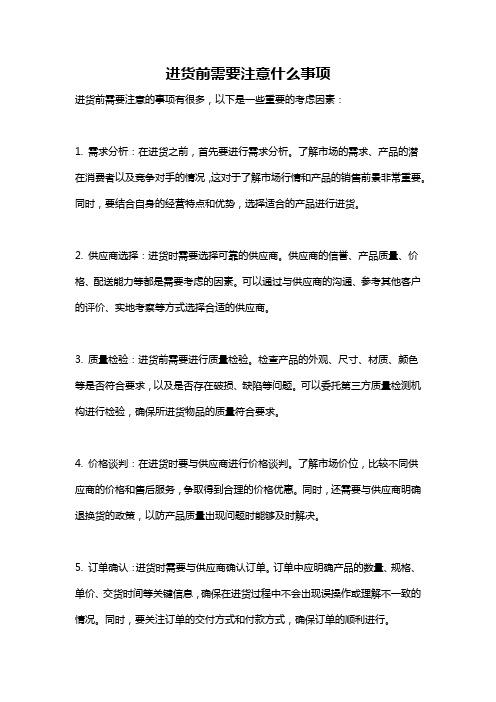 进货前需要注意什么事项

进货前需要注意的事项有很多，以下是一些重要的考虑因素：

1. 需求分析：在进货之前，首先要进行需求分析。了解市场的需求、产品的潜在消费者以及竞争对手的情况，这对于了解市场行情和产品的销售前景非常重要。同时，要结合自身的经营特点和优势，选择适合的产品进行进货。

2. 供应商选择：进货时需要选择可靠的供应商。供应商的信誉、产品质量、价格、配送能力等都是需要考虑的因素。可以通过与供应商的沟通、参考其他客户的评价、实地考察等方式选择合适的供应商。

3. 质量检验：进货前需要进行质量检验。检查产品的外观、尺寸、材质、颜色等是否符合要求，以及是否存在破损、缺陷等问题。可以委托第三方质量检测机构进行检验，确保所进货物品的质量符合要求。

4. 价格谈判：在进货时要与供应商进行价格谈判。了解市场价位，比较不同供应商的价格和售后服务，争取得到合理的价格优惠。同时，还需要与供应商明确退换货的政策，以防产品质量出现问题时能够及时解决。

5. 订单确认：进货时需要与供应商确认订单。订单中应明确产品的数量、规格、单价、交货时间等关键信息，确保在进货过程中不会出现误操作或理解不一致的情况。同时，要关注订单的交付方式和付款方式，确保订单的顺利进行。